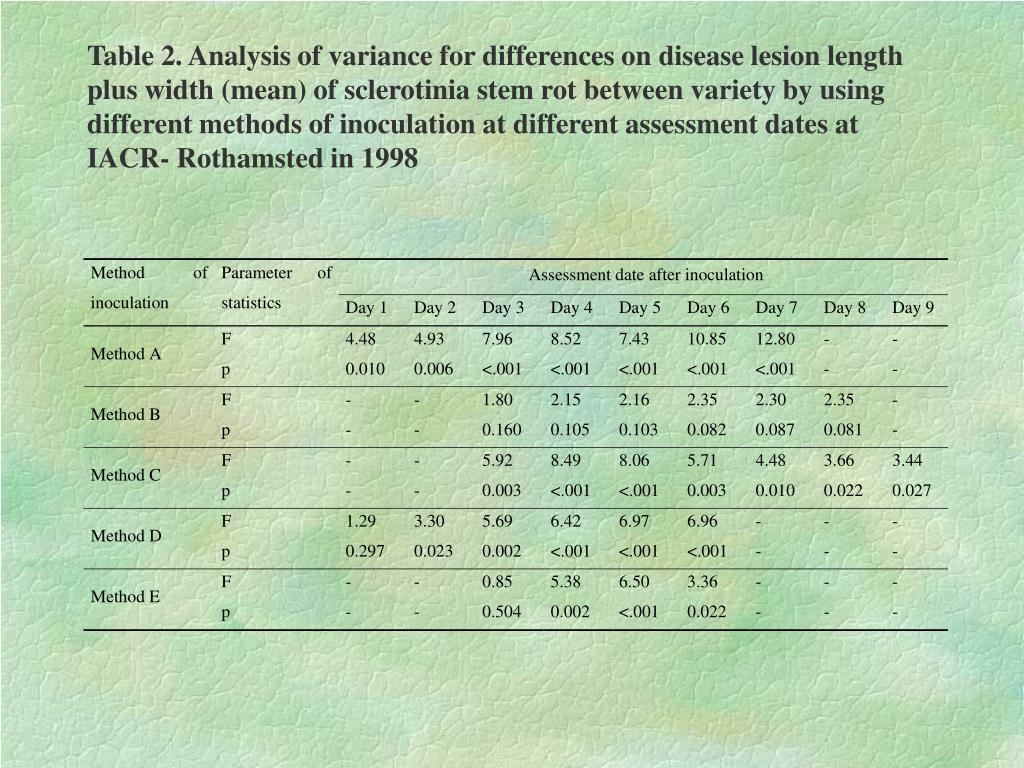 Table 2. Analysis of variance for differences on disease lesion length plus width (mean) of sclerotinia stem rot between variety by using different methods of inoculation at different assessment dates at IACR- Rothamsted in 1998

| Method of inoculation | Parameter of statistics | Assessment date after inoculation | | | | | | | | |
|---|---|---|---|---|---|---|---|---|---|---|
| | | Day 1 | Day 2 | Day 3 | Day 4 | Day 5 | Day 6 | Day 7 | Day 8 | Day 9 |
| Method A | F | 4.48 | 4.93 | 7.96 | 8.52 | 7.43 | 10.85 | 12.80 | - | - |
| | p | 0.010 | 0.006 | <.001 | <.001 | <.001 | <.001 | <.001 | - | - |
| Method B | F | - | - | 1.80 | 2.15 | 2.16 | 2.35 | 2.30 | 2.35 | - |
| | p | - | - | 0.160 | 0.105 | 0.103 | 0.082 | 0.087 | 0.081 | - |
| Method C | F | - | - | 5.92 | 8.49 | 8.06 | 5.71 | 4.48 | 3.66 | 3.44 |
| | p | - | - | 0.003 | <.001 | <.001 | 0.003 | 0.010 | 0.022 | 0.027 |
| Method D | F | 1.29 | 3.30 | 5.69 | 6.42 | 6.97 | 6.96 | - | - | - |
| | p | 0.297 | 0.023 | 0.002 | <.001 | <.001 | <.001 | - | - | - |
| Method E | F | - | - | 0.85 | 5.38 | 6.50 | 3.36 | - | - | - |
| | p | - | - | 0.504 | 0.002 | <.001 | 0.022 | - | - | - |